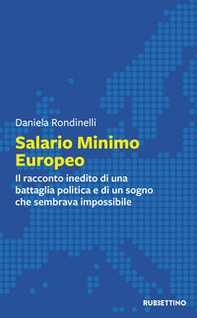 Daniela Rondinelli

Salario Minimo Europeo

Il racconto inedito di una battaglia politica e di un sogno che sembrava impossibile

RUBBETTINO